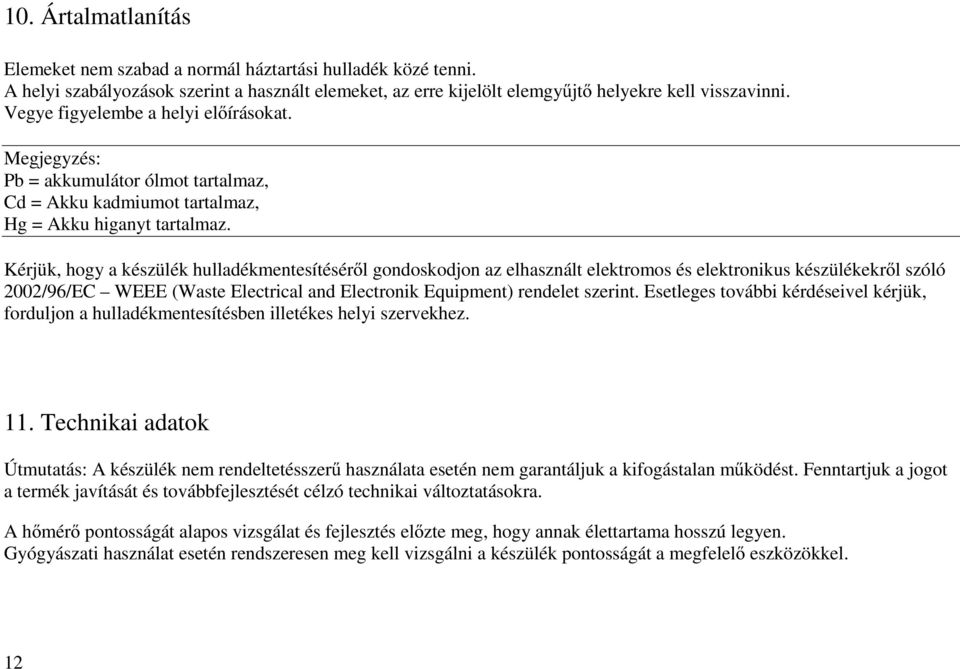 10. Ártalmatlanítás

Elemeket nem szabad a normál háztartási hulladék közé tenni.
A helyi szabályozások szerint a használt elemeket, az erre kijelölt elemgyűjtő helyekre kell visszavinni.
Vegye figyelembe a helyi előírásokat.

Megjegyzés:
Pb = akkumulátor ólmot tartalmaz,
Cd = Akku kadmiumot tartalmaz,
Hg = Akku higanyt tartalmaz.

Kérjük, hogy a készülék hulladékmentesítéséről gondoskodjon az elhasznált elektromos és elektronikus készülékekről szóló 2002/96/EC – WEEE (Waste Electrical and Electronik Equipment) rendelet szerint. Esetleges további kérdéseivel kérjük, forduljon a hulladékmentesítésben illetékes helyi szervekhez.

11. Technikai adatok

Útmutatás: A készülék nem rendeltetésszerű használata esetén nem garantáljuk a kifogástalan működést. Fenntartjuk a jogot a termék javítását és továbbfejlesztését célzó technikai változtatásokra.

A hőmérő pontosságát alapos vizsgálat és fejlesztés előzte meg, hogy annak élettartama hosszú legyen.
Gyógyászati használat esetén rendszeresen meg kell vizsgálni a készülék pontosságát a megfelelő eszközökkel.

12